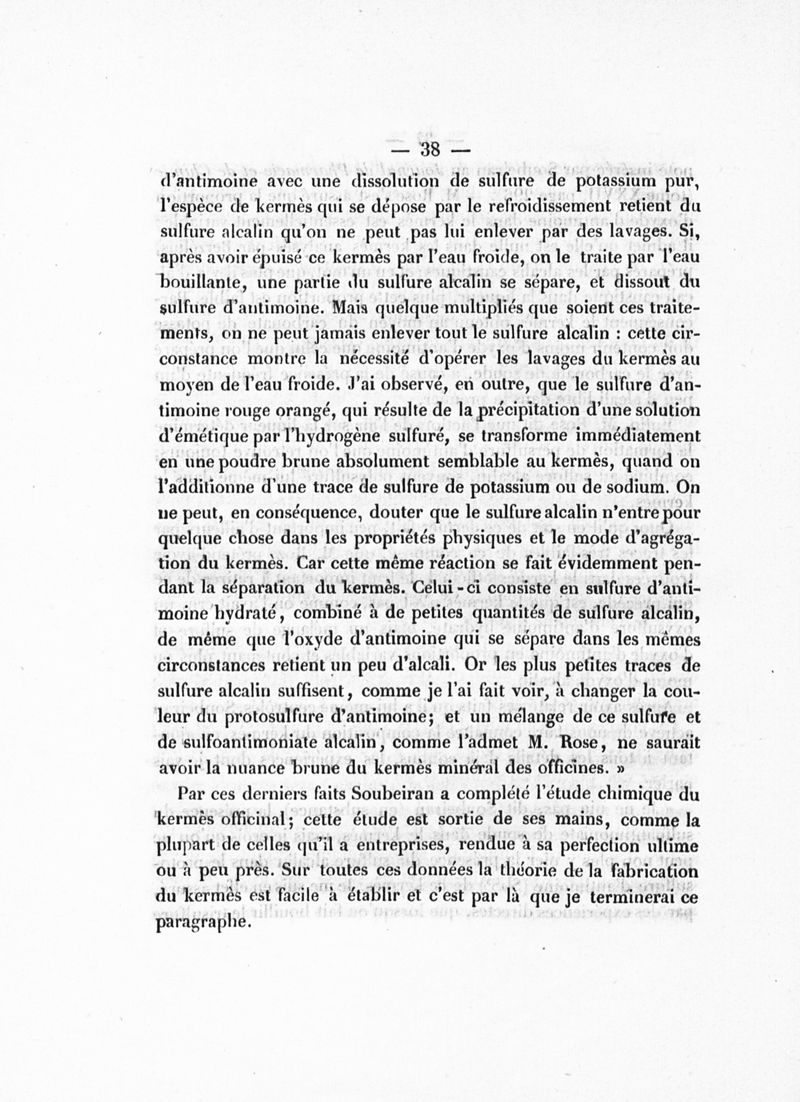 — 38 —

d'antimoine avec une dissolution de sulfure de potassium pur, l'espèce de kermès qui se dépose par le refroidissement retient du sulfure alcalin qu'on ne peut pas lui enlever par des lavages. Si, après avoir épuisé ce kermès par l'eau froide, on le traite par l'eau bouillante, une partie du sulfure alcalin se sépare, et dissout du sulfure d'antimoine. Mais quelque multipliés que soient ces traitements, on ne peut jamais enlever tout le sulfure alcalin : cette circonstance montre la nécessité d'opérer les lavages du kermès au moyen de l'eau froide. J'ai observé, en outre, que le sulfure d'antimoine rouge orangé, qui résulte de la précipitation d'une solution d'émétique par l'hydrogène sulfuré, se transforme immédiatement en une poudre brune absolument semblable au kermès, quand on l'additionne d'une trace de sulfure de potassium ou de sodium. On ne peut, en conséquence, douter que le sulfure alcalin n'entre pour quelque chose dans les propriétés physiques et le mode d'agrégation du kermès. Car cette même réaction se fait évidemment pendant la séparation du kermès. Celui-ci consiste en sulfure d'antimoine hydraté, combiné à de petites quantités de sulfure alcalin, de même que l'oxyde d'antimoine qui se sépare dans les mêmes circonstances retient un peu d'alcali. Or les plus petites traces de sulfure alcalin suffisent, comme je l'ai fait voir, à changer la couleur du protosulfure d'antimoine; et un mélange de ce sulfure et de sulfoantimoniate alcalin, comme l'admet M. Rose, ne saurait avoir la nuance brune du kermès minéral des officines. »

Par ces derniers faits Soubeiran a complété l'étude chimique du kermès officinal; cette étude est sortie de ses mains, comme la plupart de celles qu'il a entreprises, rendue à sa perfection ultime ou à peu près. Sur toutes ces données la théorie de la fabrication du kermès est facile à établir et c'est par là que je terminerai ce paragraphe.